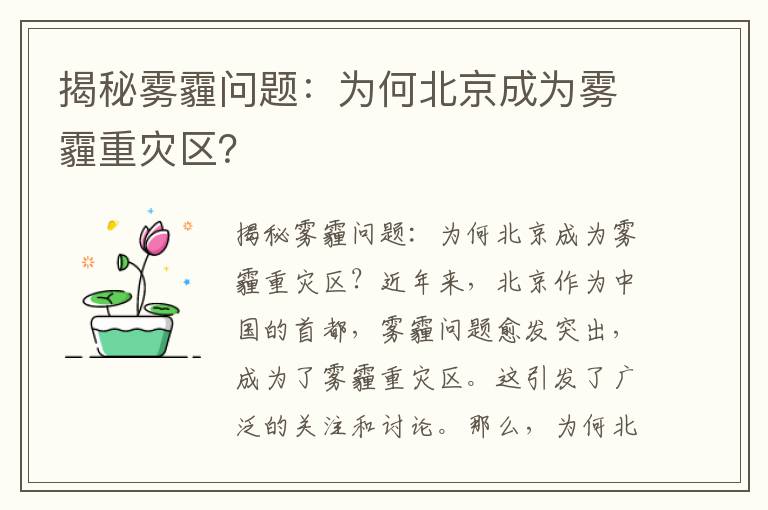 揭秘雾霾问题：为何北京成为雾霾重灾区？

揭秘雾霾问题：为何北京成为雾霾重灾区？近年来，北京作为中国的首都，雾霾问题愈发突出，成为了雾霾重灾区。这引发了广泛的关注和讨论。那么，为何北